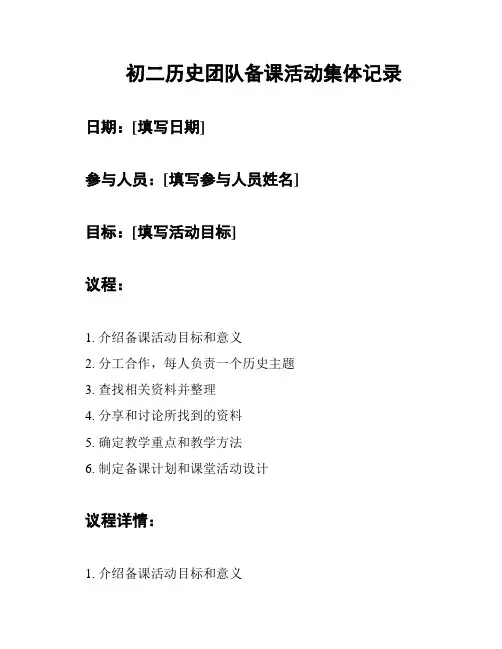 初二历史团队备课活动集体记录

日期：[填写日期]

参与人员：[填写参与人员姓名]

目标：[填写活动目标]

议程：

1. 介绍备课活动目标和意义
2. 分工合作，每人负责一个历史主题
3. 查找相关资料并整理
4. 分享和讨论所找到的资料
5. 确定教学重点和教学方法
6. 制定备课计划和课堂活动设计

议程详情：

1. 介绍备课活动目标和意义